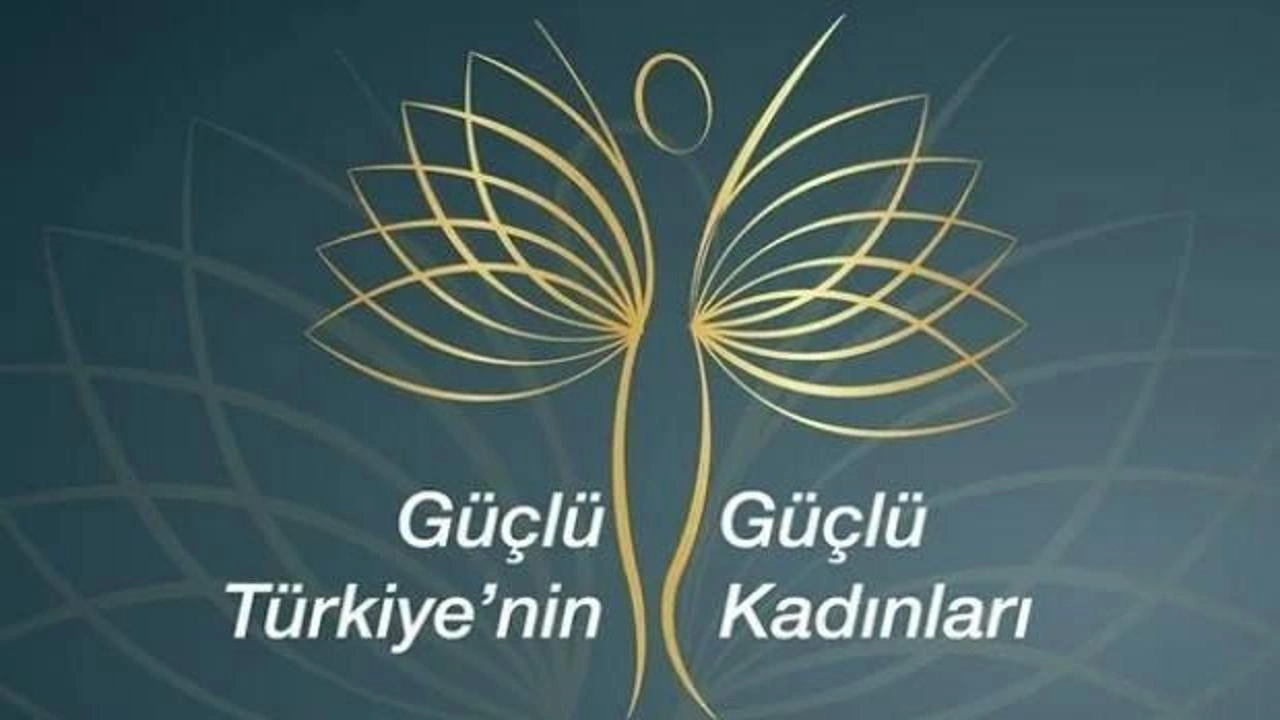 Güçlü Türkiye'nin Güçlü Kadınları